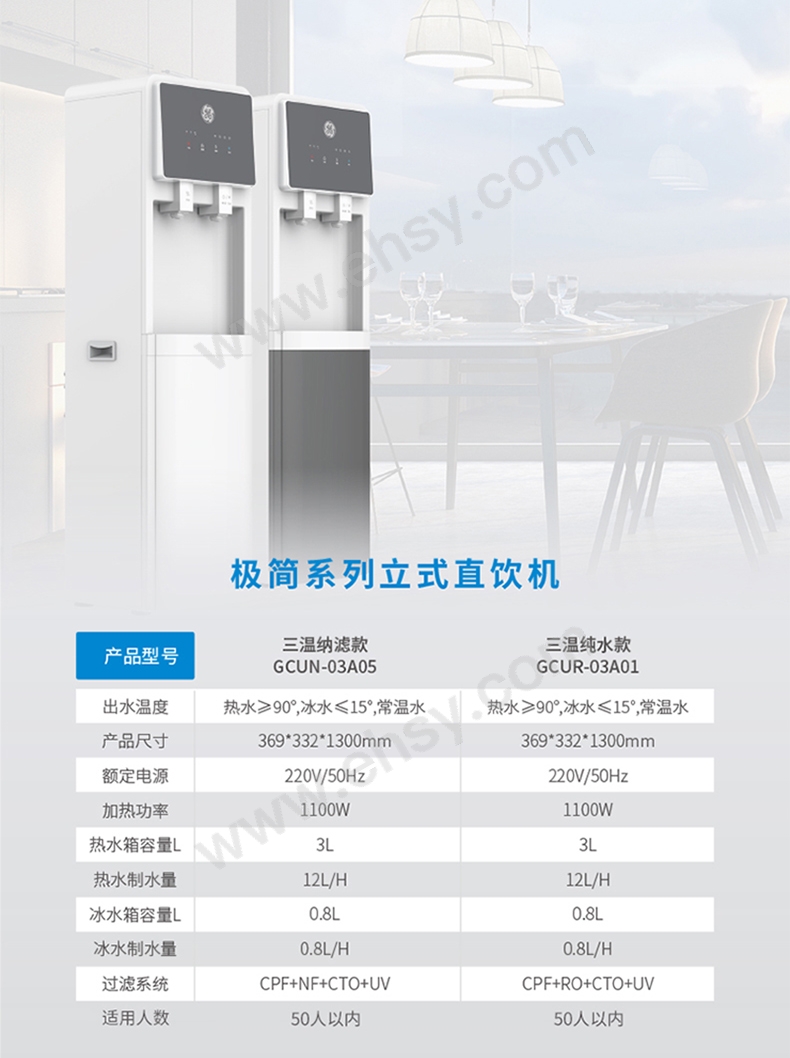 极简系列立式直饮机

| 产品型号 | 三温纳滤款 GCUN-03A05 | 三温纯水款 GCUR-03A01 |
|---|---|---|
| 出水温度 | 热水≥90°,冰水≤15°,常温水 | 热水≥90°,冰水≤15°,常温水 |
| 产品尺寸 | 369*332*1300mm | 369*332*1300mm |
| 额定电源 | 220V/50Hz | 220V/50Hz |
| 加热功率 | 1100W | 1100W |
| 热水箱容量L | 3L | 3L |
| 热水制水量 | 12L/H | 12L/H |
| 冰水箱容量L | 0.8L | 0.8L |
| 冰水制水量 | 0.8L/H | 0.8L/H |
| 过滤系统 | CPF+NF+CTO+UV | CPF+RO+CTO+UV |
| 适用人数 | 50人以内 | 50人以内 |

www.ehsy.com